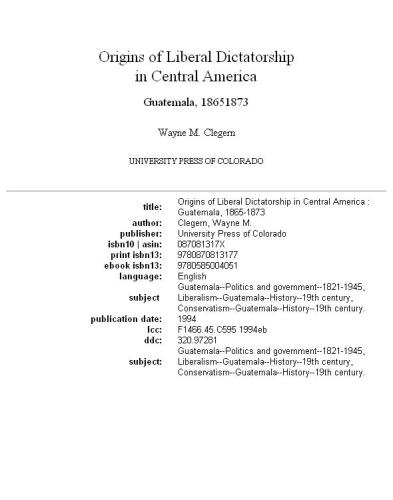 Origins of Liberal Dictatorship in Central America

Guatemala, 18651873

Wayne M. Clegern

UNIVERSITY PRESS OF COLORADO

| | |
|---|---|
| title: | Origins of Liberal Dictatorship in Central America : Guatemala, 1865-1873 |
| author: | Clegern, Wayne M. |
| publisher: | University Press of Colorado |
| isbn10 \| asin: | 087081317X |
| print isbn13: | 9780870813177 |
| ebook isbn13: | 9780585004051 |
| language: | English |
| subject | Guatemala--Politics and government--1821-1945, Liberalism--Guatemala--History--19th century, Conservatism--Guatemala--History--19th century. |
| publication date: | 1994 |
| lcc: | F1466.45.C595 1994eb |
| ddc: | 320.97281 |
| subject: | Guatemala--Politics and government--1821-1945, Liberalism--Guatemala--History--19th century, Conservatism--Guatemala--History--19th century. |